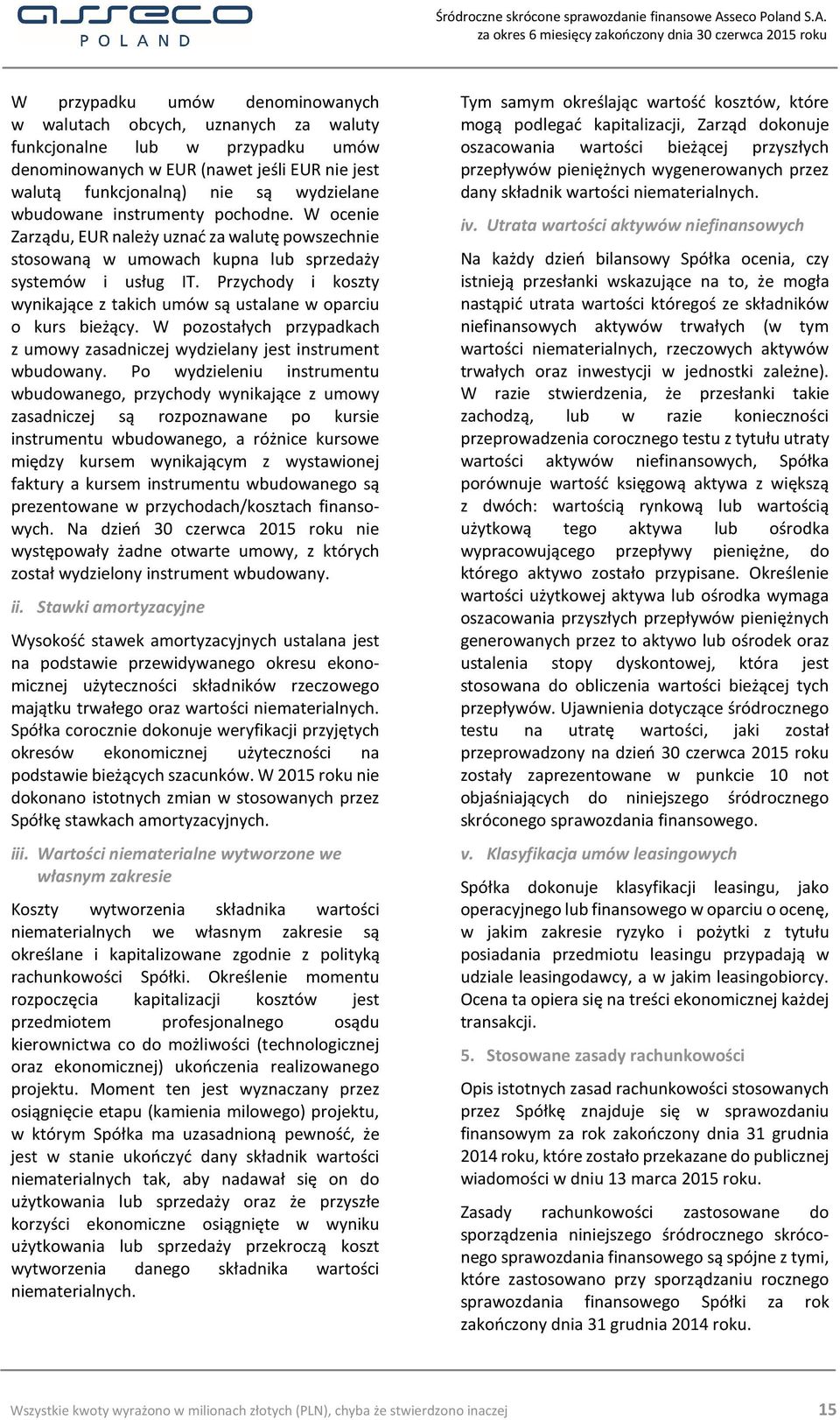 asseco
POLAND

Śródroczne skrócone sprawozdanie finansowe Asseco Poland S.A.
za okres 6 miesięcy zakończony dnia 30 czerwca 2015 roku

W przypadku umów denominowanych w walutach obcych, uznanych za waluty funkcjonalne lub w przypadku umów denominowanych w EUR (nawet jeśli EUR nie jest walutą funkcjonalną) nie są wydzielane wbudowane instrumenty pochodne. W ocenie Zarządu, EUR należy uznać za walutę powszechnie stosowaną w umowach kupna lub sprzedaży systemów i usług IT. Przychody i koszty wynikające z takich umów są ustalane w oparciu o kurs bieżący. W pozostałych przypadkach z umowy zasadniczej wydzielany jest instrument wbudowany. Po wydzieleniu instrumentu wbudowanego, przychody wynikające z umowy zasadniczej są rozpoznawane po kursie instrumentu wbudowanego, a różnice kursowe między kursem wynikającym z wystawionej faktury a kursem instrumentu wbudowanego są prezentowane w przychodach/kosztach finansowych. Na dzień 30 czerwca 2015 roku nie występowały żadne otwarte umowy, z których został wydzielony instrument wbudowany.

ii. Stawki amortyzacyjne

Wysokość stawek amortyzacyjnych ustalana jest na podstawie przewidywanego okresu ekonomicznej użyteczności składników rzeczowego majątku trwałego oraz wartości niematerialnych. Spółka corocznie dokonuje weryfikacji przyjętych okresów ekonomicznej użyteczności na podstawie bieżących szacunków. W 2015 roku nie dokonano istotnych zmian w stosowanych przez Spółkę stawkach amortyzacyjnych.

iii. Wartości niematerialne wytworzone we własnym zakresie

Koszty wytworzenia składnika wartości niematerialnych we własnym zakresie są określane i kapitalizowane zgodnie z polityką rachunkowości Spółki. Określenie momentu rozpoczęcia kapitalizacji kosztów jest przedmiotem profesjonalnego osądu kierownictwa co do możliwości (technologicznej oraz ekonomicznej) ukończenia realizowanego projektu. Moment ten jest wyznaczany przez osiągnięcie etapu (kamienia milowego) projektu, w którym Spółka ma uzasadnioną pewność, że jest w stanie ukończyć dany składnik wartości niematerialnych tak, aby nadawał się on do użytkowania lub sprzedaży oraz że przyszłe korzyści ekonomiczne osiągnięte w wyniku użytkowania lub sprzedaży przekroczą koszt wytworzenia danego składnika wartości niematerialnych.

Tym samym określając wartość kosztów, które mogą podlegać kapitalizacji, Zarząd dokonuje oszacowania wartości bieżącej przyszłych przepływów pieniężnych wygenerowanych przez dany składnik wartości niematerialnych.

iv. Utrata wartości aktywów niefinansowych

Na każdy dzień bilansowy Spółka ocenia, czy istnieją przesłanki wskazujące na to, że mogła nastąpić utrata wartości któregoś ze składników niefinansowych aktywów trwałych (w tym wartości niematerialnych, rzeczowych aktywów trwałych oraz inwestycji w jednostki zależne). W razie stwierdzenia, że przesłanki takie zachodzą, lub w razie konieczności przeprowadzenia corocznego testu z tytułu utraty wartości aktywów niefinansowych, Spółka porównuje wartość księgową aktywa z większą z dwóch: wartością rynkową lub wartością użytkową tego aktywa lub ośrodka wypracowującego przepływy pieniężne, do którego aktywo zostało przypisane. Określenie wartości użytkowej aktywa lub ośrodka wymaga oszacowania przyszłych przepływów pieniężnych generowanych przez to aktywo lub ośrodek oraz ustalenia stopy dyskontowej, która jest stosowana do obliczenia wartości bieżącej tych przepływów. Ujawnienia dotyczące śródrocznego testu na utratę wartości, jaki został przeprowadzony na dzień 30 czerwca 2015 roku zostały zaprezentowane w punkcie 10 not objaśniających do niniejszego śródrocznego skróconego sprawozdania finansowego.

v. Klasyfikacja umów leasingowych

Spółka dokonuje klasyfikacji leasingu, jako operacyjnego lub finansowego w oparciu o ocenę, w jakim zakresie ryzyko i pożytki z tytułu posiadania przedmiotu leasingu przypadają w udziale leasingodawcy, a w jakim leasingobiorcy. Ocena ta opiera się na treści ekonomicznej każdej transakcji.

5. Stosowane zasady rachunkowości

Opis istotnych zasad rachunkowości stosowanych przez Spółkę znajduje się w sprawozdaniu finansowym za rok zakończony dnia 31 grudnia 2014 roku, które zostało przekazane do publicznej wiadomości w dniu 13 marca 2015 roku.

Zasady rachunkowości zastosowane do sporządzenia niniejszego śródrocznego skróconego sprawozdania finansowego są spójne z tymi, które zastosowano przy sporządzaniu rocznego sprawozdania finansowego Spółki za rok zakończony dnia 31 grudnia 2014 roku.

Wszystkie kwoty wyrażono w milionach złotych (PLN), chyba że stwierdzono inaczej 15